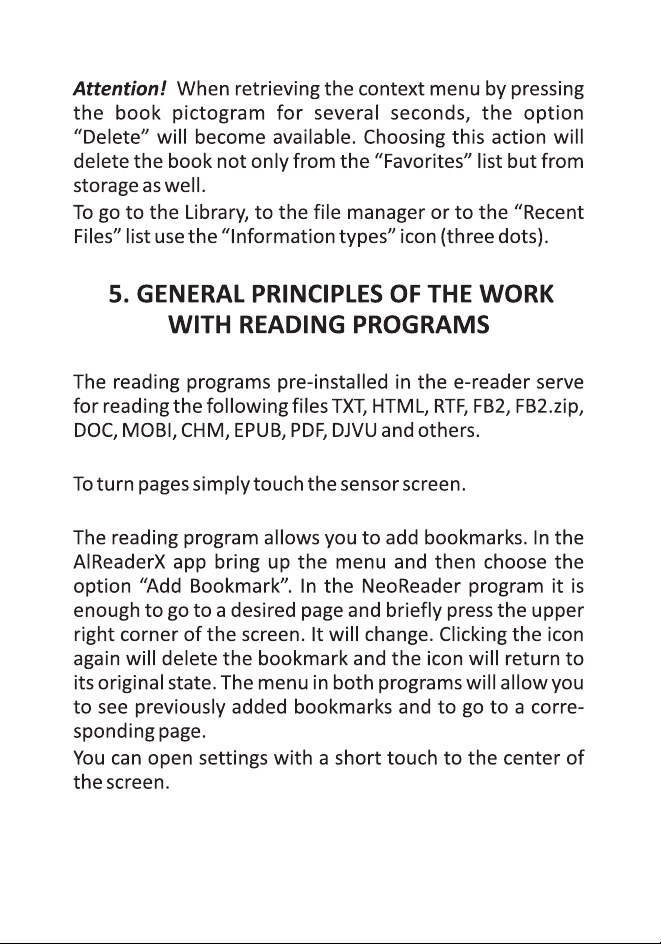 Attention! When retrieving the context menu by pressing the book pictogram for several seconds, the option "Delete" will become available. Choosing this action will delete the book not only from the "Favorites" list but from storage as well.
To go to the Library, to the file manager or to the "Recent Files" list use the "Information types" icon (three dots).

5. GENERAL PRINCIPLES OF THE WORK WITH READING PROGRAMS

The reading programs pre-installed in the e-reader serve for reading the following files TXT, HTML, RTF, FB2, FB2.zip, DOC, MOBI, CHM, EPUB, PDF, DJVU and others.

To turn pages simply touch the sensor screen.

The reading program allows you to add bookmarks. In the AlReaderX app bring up the menu and then choose the option "Add Bookmark". In the NeoReader program it is enough to go to a desired page and briefly press the upper right corner of the screen. It will change. Clicking the icon again will delete the bookmark and the icon will return to its original state. The menu in both programs will allow you to see previously added bookmarks and to go to a corresponding page.
You can open settings with a short touch to the center of the screen.